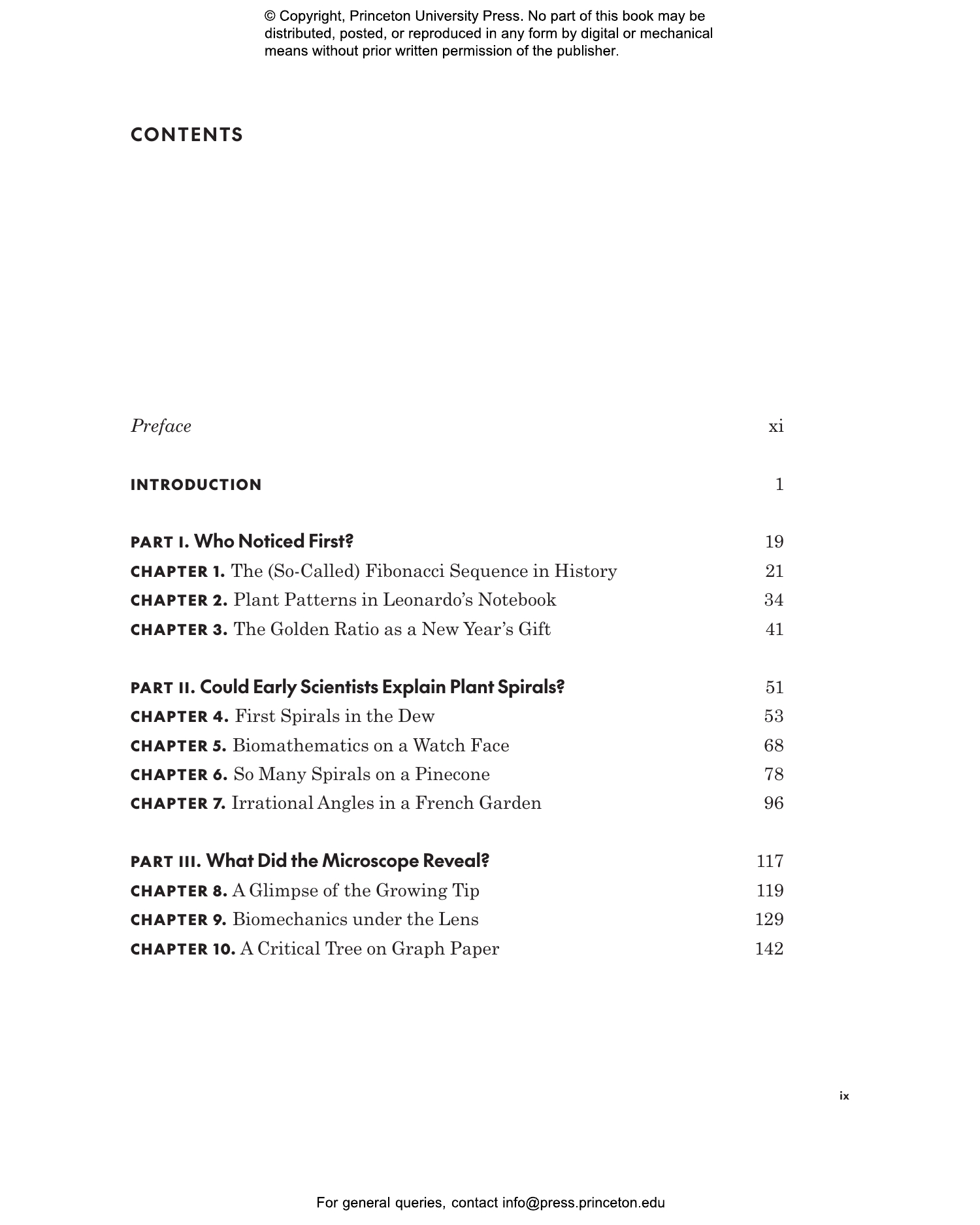 © Copyright, Princeton University Press. No part of this book may be distributed, posted, or reproduced in any form by digital or mechanical means without prior written permission of the publisher.

CONTENTS

Preface xi

INTRODUCTION 1

PART I. Who Noticed First? 19
CHAPTER 1. The (So-Called) Fibonacci Sequence in History 21
CHAPTER 2. Plant Patterns in Leonardo's Notebook 34
CHAPTER 3. The Golden Ratio as a New Year's Gift 41

PART II. Could Early Scientists Explain Plant Spirals? 51
CHAPTER 4. First Spirals in the Dew 53
CHAPTER 5. Biomathematics on a Watch Face 68
CHAPTER 6. So Many Spirals on a Pinecone 78
CHAPTER 7. Irrational Angles in a French Garden 96

PART III. What Did the Microscope Reveal? 117
CHAPTER 8. A Glimpse of the Growing Tip 119
CHAPTER 9. Biomechanics under the Lens 129
CHAPTER 10. A Critical Tree on Graph Paper 142

ix

For general queries, contact info@press.princeton.edu